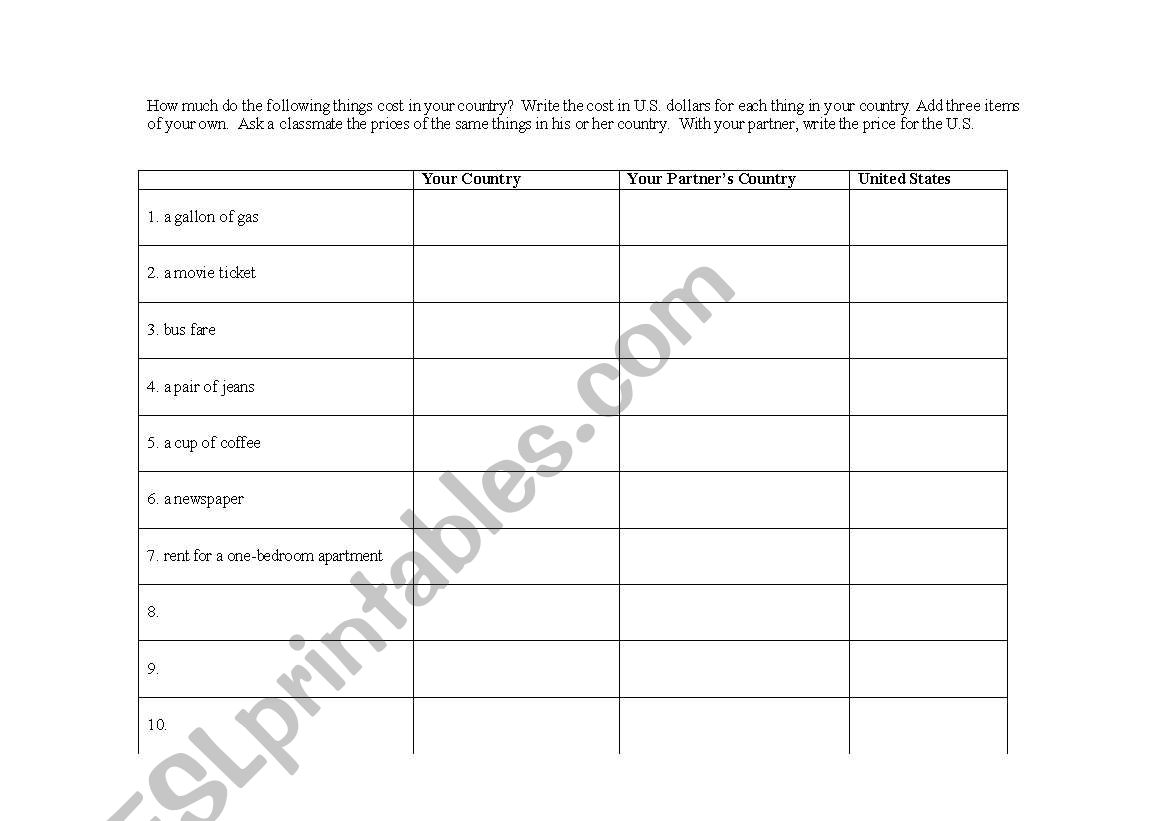 How much do the following things cost in your country? Write the cost in U.S. dollars for each thing in your country. Add three items of your own. Ask a classmate the prices of the same things in his or her country. With your partner, write the price for the U.S.

| | Your Country | Your Partner's Country | United States |
|---|---|---|---|
| 1. a gallon of gas | | | |
| 2. a movie ticket | | | |
| 3. bus fare | | | |
| 4. a pair of jeans | | | |
| 5. a cup of coffee | | | |
| 6. a newspaper | | | |
| 7. rent for a one-bedroom apartment | | | |
| 8. | | | |
| 9. | | | |
| 10. | | | |

ESLprintables.com